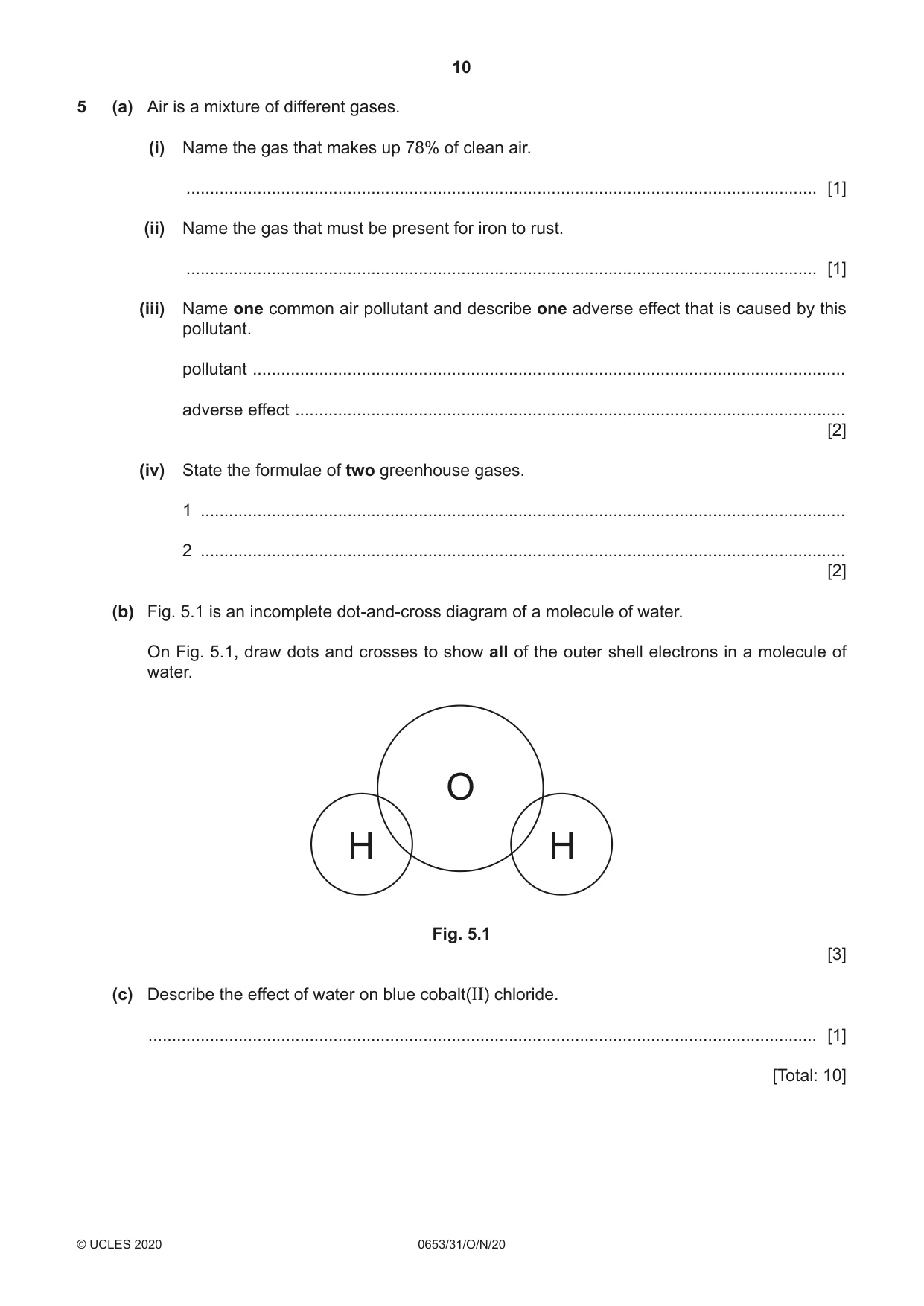 10

5 (a) Air is a mixture of different gases.

(i) Name the gas that makes up 78% of clean air.

____ [1]

(ii) Name the gas that must be present for iron to rust.

____ [1]

(iii) Name one common air pollutant and describe one adverse effect that is caused by this pollutant.

pollutant ____

adverse effect ____
[2]

(iv) State the formulae of two greenhouse gases.

1 ____

2 ____
[2]

(b) Fig. 5.1 is an incomplete dot-and-cross diagram of a molecule of water.

On Fig. 5.1, draw dots and crosses to show all of the outer shell electrons in a molecule of water.

O
H
H

Fig. 5.1

[3]

(c) Describe the effect of water on blue cobalt(II) chloride.

____ [1]

[Total: 10]

© UCLES 2020 0653/31/O/N/20